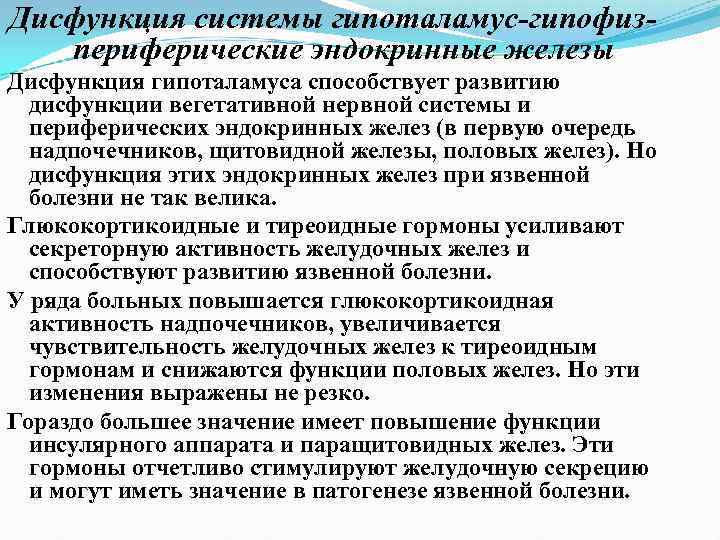 Дисфункция системы гипоталамус-гипофиз-периферические эндокринные железы

Дисфункция гипоталамуса способствует развитию дисфункции вегетативной нервной системы и периферических эндокринных желез (в первую очередь надпочечников, щитовидной железы, половых желез). Но дисфункция этих эндокринных желез при язвенной болезни не так велика.

Глюкокортикоидные и тиреоидные гормоны усиливают секреторную активность желудочных желез и способствуют развитию язвенной болезни.

У ряда больных повышается глюкокортикоидная активность надпочечников, увеличивается чувствительность желудочных желез к тиреоидным гормонам и снижаются функции половых желез. Но эти изменения выражены не резко.

Гораздо большее значение имеет повышение функции инсулярного аппарата и паращитовидных желез. Эти гормоны отчетливо стимулируют желудочную секрецию и могут иметь значение в патогенезе язвенной болезни.